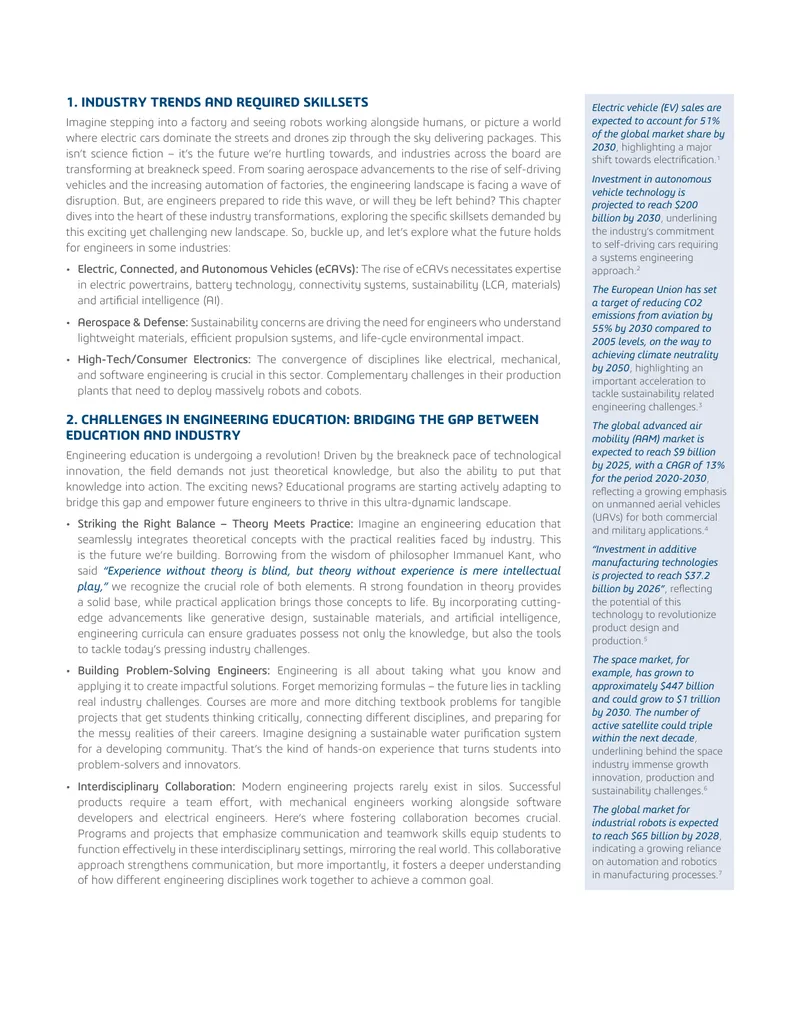 1. INDUSTRY TRENDS AND REQUIRED SKILLSETS

Imagine stepping into a factory and seeing robots working alongside humans, or picture a world where electric cars dominate the streets and drones zip through the sky delivering packages. This isn't science fiction – it's the future we're hurtling towards, and industries across the board are transforming at breakneck speed. From soaring aerospace advancements to the rise of self-driving vehicles and the increasing automation of factories, the engineering landscape is facing a wave of disruption. But, are engineers prepared to ride this wave, or will they be left behind? This chapter dives into the heart of these industry transformations, exploring the specific skillsets demanded by this exciting yet challenging new landscape. So, buckle up, and let's explore what the future holds for engineers in some industries:

• Electric, Connected, and Autonomous Vehicles (eCAVs): The rise of eCAVs necessitates expertise in electric powertrains, battery technology, connectivity systems, sustainability (LCA, materials) and artificial intelligence (AI).

• Aerospace & Defense: Sustainability concerns are driving the need for engineers who understand lightweight materials, efficient propulsion systems, and life-cycle environmental impact.

• High-Tech/Consumer Electronics: The convergence of disciplines like electrical, mechanical, and software engineering is crucial in this sector. Complementary challenges in their production plants that need to deploy massively robots and cobots.

2. CHALLENGES IN ENGINEERING EDUCATION: BRIDGING THE GAP BETWEEN EDUCATION AND INDUSTRY

Engineering education is undergoing a revolution! Driven by the breakneck pace of technological innovation, the field demands not just theoretical knowledge, but also the ability to put that knowledge into action. The exciting news? Educational programs are starting actively adapting to bridge this gap and empower future engineers to thrive in this ultra-dynamic landscape.

• Striking the Right Balance – Theory Meets Practice: Imagine an engineering education that seamlessly integrates theoretical concepts with the practical realities faced by industry. This is the future we're building. Borrowing from the wisdom of philosopher Immanuel Kant, who said "Experience without theory is blind, but theory without experience is mere intellectual play," we recognize the crucial role of both elements. A strong foundation in theory provides a solid base, while practical application brings those concepts to life. By incorporating cutting-edge advancements like generative design, sustainable materials, and artificial intelligence, engineering curricula can ensure graduates possess not only the knowledge, but also the tools to tackle today's pressing industry challenges.

• Building Problem-Solving Engineers: Engineering is all about taking what you know and applying it to create impactful solutions. Forget memorizing formulas – the future lies in tackling real industry challenges. Courses are more and more ditching textbook problems for tangible projects that get students thinking critically, connecting different disciplines, and preparing for the messy realities of their careers. Imagine designing a sustainable water purification system for a developing community. That's the kind of hands-on experience that turns students into problem-solvers and innovators.

• Interdisciplinary Collaboration: Modern engineering projects rarely exist in silos. Successful products require a team effort, with mechanical engineers working alongside software developers and electrical engineers. Here's where fostering collaboration becomes crucial. Programs and projects that emphasize communication and teamwork skills equip students to function effectively in these interdisciplinary settings, mirroring the real world. This collaborative approach strengthens communication, but more importantly, it fosters a deeper understanding of how different engineering disciplines work together to achieve a common goal.

Electric vehicle (EV) sales are expected to account for 51% of the global market share by 2030, highlighting a major shift towards electrification.$^{1}$

Investment in autonomous vehicle technology is projected to reach $200 billion by 2030, underlining the industry's commitment to self-driving cars requiring a systems engineering approach.$^{2}$

The European Union has set a target of reducing CO2 emissions from aviation by 55% by 2030 compared to 2005 levels, on the way to achieving climate neutrality by 2050, highlighting an important acceleration to tackle sustainability related engineering challenges.$^{3}$

The global advanced air mobility (AAM) market is expected to reach $9 billion by 2025, with a CAGR of 13% for the period 2020-2030, reflecting a growing emphasis on unmanned aerial vehicles (UAVs) for both commercial and military applications.$^{4}$

"Investment in additive manufacturing technologies is projected to reach $37.2 billion by 2026", reflecting the potential of this technology to revolutionize product design and production.$^{5}$

The space market, for example, has grown to approximately $447 billion and could grow to $1 trillion by 2030. The number of active satellite could triple within the next decade, underlining behind the space industry immense growth innovation, production and sustainability challenges.$^{6}$

The global market for industrial robots is expected to reach $65 billion by 2028, indicating a growing reliance on automation and robotics in manufacturing processes.$^{7}$